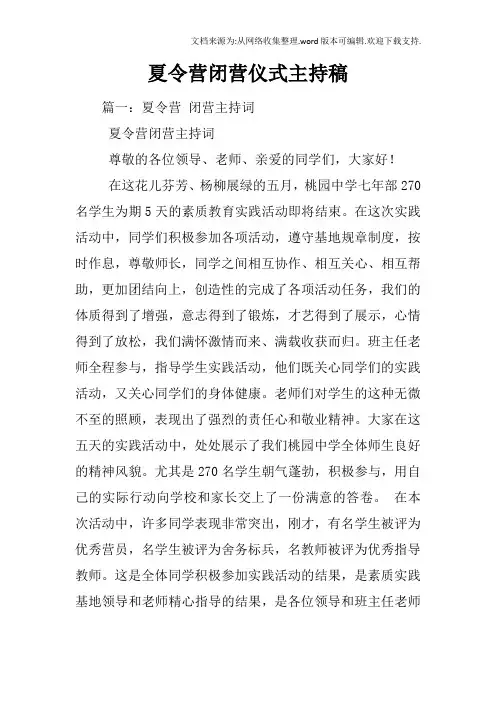 文档来源为:从网络收集整理.word版本可编辑.欢迎下载支持.

夏令营闭营仪式主持稿

篇一：夏令营 闭营主持词

夏令营闭营主持词

尊敬的各位领导、老师、亲爱的同学们，大家好！

在这花儿芬芳、杨柳展绿的五月，桃园中学七年部270名学生为期5天的素质教育实践活动即将结束。在这次实践活动中，同学们积极参加各项活动，遵守基地规章制度，按时作息，尊敬师长，同学之间相互协作、相互关心、相互帮助，更加团结向上，创造性的完成了各项活动任务，我们的体质得到了增强，意志得到了锻炼，才艺得到了展示，心情得到了放松，我们满怀激情而来、满载收获而归。班主任老师全程参与，指导学生实践活动，他们既关心同学们的实践活动，又关心同学们的身体健康。老师们对学生的这种无微不至的照顾，表现出了强烈的责任心和敬业精神。大家在这五天的实践活动中，处处展示了我们桃园中学全体师生良好的精神风貌。尤其是270名学生朝气蓬勃，积极参与，用自己的实际行动向学校和家长交上了一份满意的答卷。 在本次活动中，许多同学表现非常突出，刚才，有名学生被评为优秀营员，名学生被评为舍务标兵，名教师被评为优秀指导教师。这是全体同学积极参加实践活动的结果，是素质实践基地领导和老师精心指导的结果，是各位领导和班主任老师